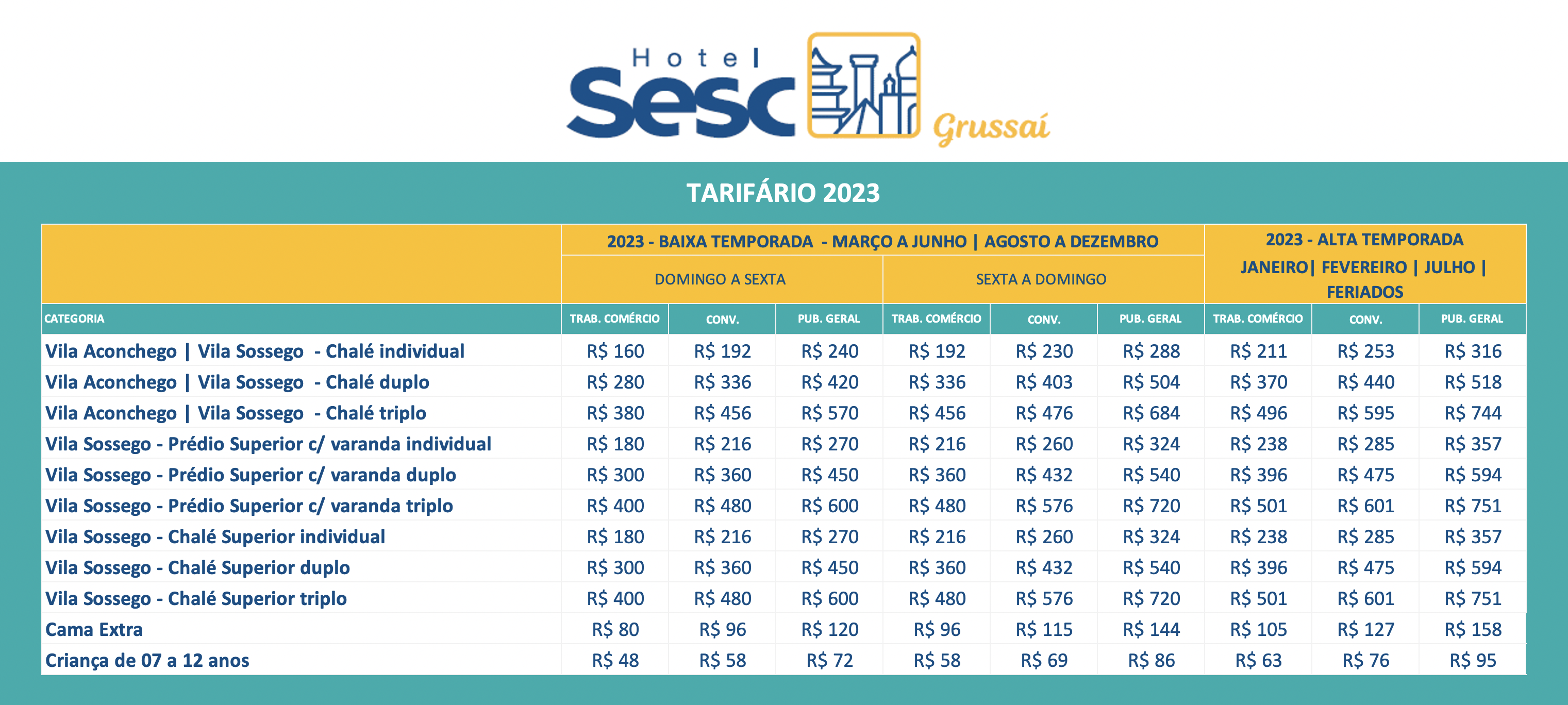 Hotel Sesc Grussaí

TARIFÁRIO 2023

| | 2023 - BAIXA TEMPORADA - MARÇO A JUNHO \| AGOSTO A DEZEMBRO | | | | | | 2023 - ALTA TEMPORADA JANEIRO\| FEVEREIRO \| JULHO \| FERIADOS | | |
|---|---|---|---|---|---|---|---|---|---|
| | DOMINGO A SEXTA | | | SEXTA A DOMINGO | | | | | |
| CATEGORIA | TRAB. COMÉRCIO | CONV. | PUB. GERAL | TRAB. COMÉRCIO | CONV. | PUB. GERAL | TRAB. COMÉRCIO | CONV. | PUB. GERAL |
| Vila Aconchego \| Vila Sossego - Chalé individual | R$ 160 | R$ 192 | R$ 240 | R$ 192 | R$ 230 | R$ 288 | R$ 211 | R$ 253 | R$ 316 |
| Vila Aconchego \| Vila Sossego - Chalé duplo | R$ 280 | R$ 336 | R$ 420 | R$ 336 | R$ 403 | R$ 504 | R$ 370 | R$ 440 | R$ 518 |
| Vila Aconchego \| Vila Sossego - Chalé triplo | R$ 380 | R$ 456 | R$ 570 | R$ 456 | R$ 476 | R$ 684 | R$ 496 | R$ 595 | R$ 744 |
| Vila Sossego - Prédio Superior c/ varanda individual | R$ 180 | R$ 216 | R$ 270 | R$ 216 | R$ 260 | R$ 324 | R$ 238 | R$ 285 | R$ 357 |
| Vila Sossego - Prédio Superior c/ varanda duplo | R$ 300 | R$ 360 | R$ 450 | R$ 360 | R$ 432 | R$ 540 | R$ 396 | R$ 475 | R$ 594 |
| Vila Sossego - Prédio Superior c/ varanda triplo | R$ 400 | R$ 480 | R$ 600 | R$ 480 | R$ 576 | R$ 720 | R$ 501 | R$ 601 | R$ 751 |
| Vila Sossego - Chalé Superior individual | R$ 180 | R$ 216 | R$ 270 | R$ 216 | R$ 260 | R$ 324 | R$ 238 | R$ 285 | R$ 357 |
| Vila Sossego - Chalé Superior duplo | R$ 300 | R$ 360 | R$ 450 | R$ 360 | R$ 432 | R$ 540 | R$ 396 | R$ 475 | R$ 594 |
| Vila Sossego - Chalé Superior triplo | R$ 400 | R$ 480 | R$ 600 | R$ 480 | R$ 576 | R$ 720 | R$ 501 | R$ 601 | R$ 751 |
| Cama Extra | R$ 80 | R$ 96 | R$ 120 | R$ 96 | R$ 115 | R$ 144 | R$ 105 | R$ 127 | R$ 158 |
| Criança de 07 a 12 anos | R$ 48 | R$ 58 | R$ 72 | R$ 58 | R$ 69 | R$ 86 | R$ 63 | R$ 76 | R$ 95 |